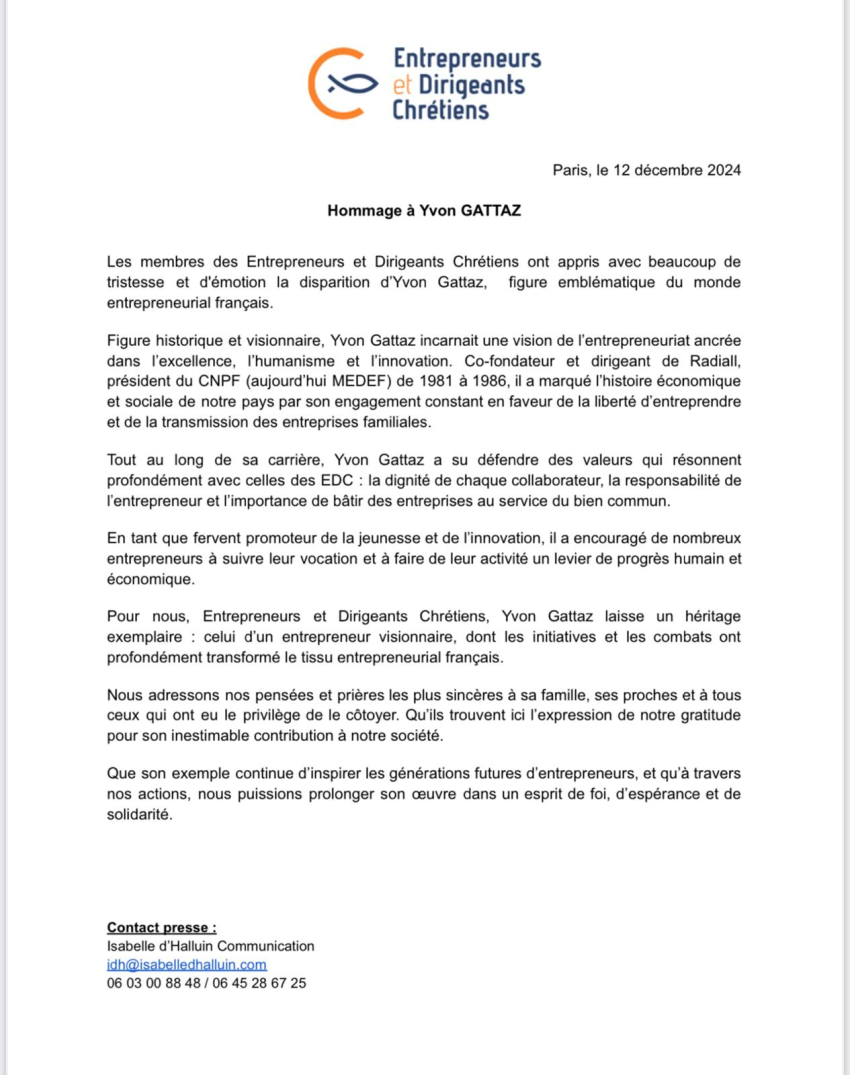 Entrepreneurs et Dirigeants Chrétiens

Paris, le 12 décembre 2024

Hommage à Yvon GATTAZ

Les membres des Entrepreneurs et Dirigeants Chrétiens ont appris avec beaucoup de tristesse et d'émotion la disparition d'Yvon Gattaz, figure emblématique du monde entrepreneurial français.

Figure historique et visionnaire, Yvon Gattaz incarnait une vision de l'entrepreneuriat ancrée dans l'excellence, l'humanisme et l'innovation. Co-fondateur et dirigeant de Radiall, président du CNPF (aujourd'hui MEDEF) de 1981 à 1986, il a marqué l'histoire économique et sociale de notre pays par son engagement constant en faveur de la liberté d'entreprendre et de la transmission des entreprises familiales.

Tout au long de sa carrière, Yvon Gattaz a su défendre des valeurs qui résonnent profondément avec celles des EDC : la dignité de chaque collaborateur, la responsabilité de l'entrepreneur et l'importance de bâtir des entreprises au service du bien commun.

En tant que fervent promoteur de la jeunesse et de l'innovation, il a encouragé de nombreux entrepreneurs à suivre leur vocation et à faire de leur activité un levier de progrès humain et économique.

Pour nous, Entrepreneurs et Dirigeants Chrétiens, Yvon Gattaz laisse un héritage exemplaire : celui d'un entrepreneur visionnaire, dont les initiatives et les combats ont profondément transformé le tissu entrepreneurial français.

Nous adressons nos pensées et prières les plus sincères à sa famille, ses proches et à tous ceux qui ont eu le privilège de le côtoyer. Qu'ils trouvent ici l'expression de notre gratitude pour son inestimable contribution à notre société.

Que son exemple continue d'inspirer les générations futures d'entrepreneurs, et qu'à travers nos actions, nous puissions prolonger son œuvre dans un esprit de foi, d'espérance et de solidarité.

Contact presse :
Isabelle d'Halluin Communication
idh@isabelledhalluin.com
06 03 00 88 48 / 06 45 28 67 25